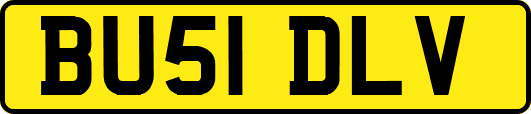 BU51 DLV